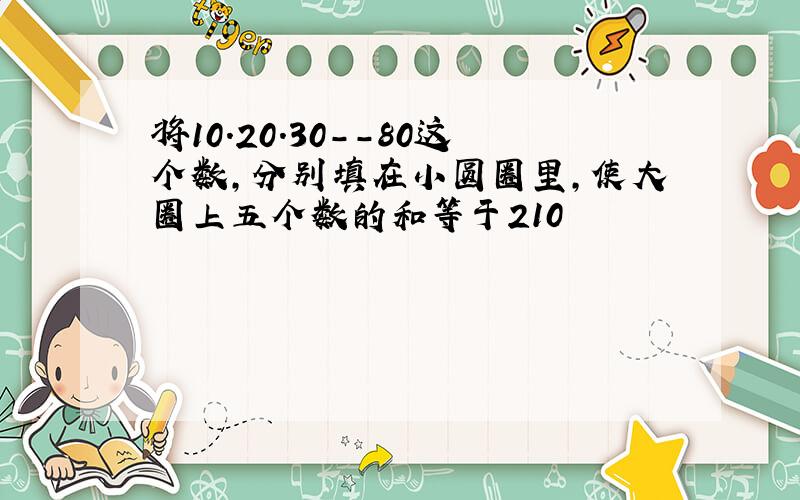 tiger

将10·20·30--80这个数，分别填在小圆圈里，使大圈上五个数的和等于210